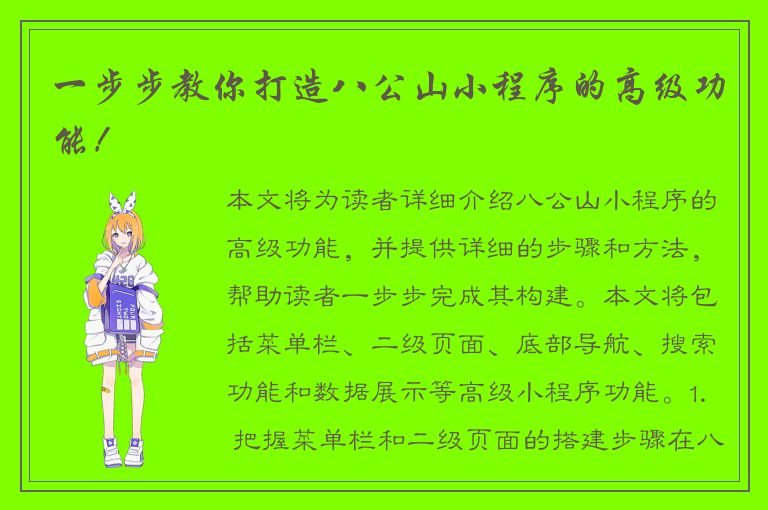 一步步教你打造八公山小程序的高级功能！

本文将为读者详细介绍八公山小程序的高级功能，并提供详细的步骤和方法，帮助读者一步步完成其构建。本文将包括菜单栏、二级页面、底部导航、搜索功能和数据展示等高级小程序功能。1. 把握菜单栏和二级页面的搭建步骤在八